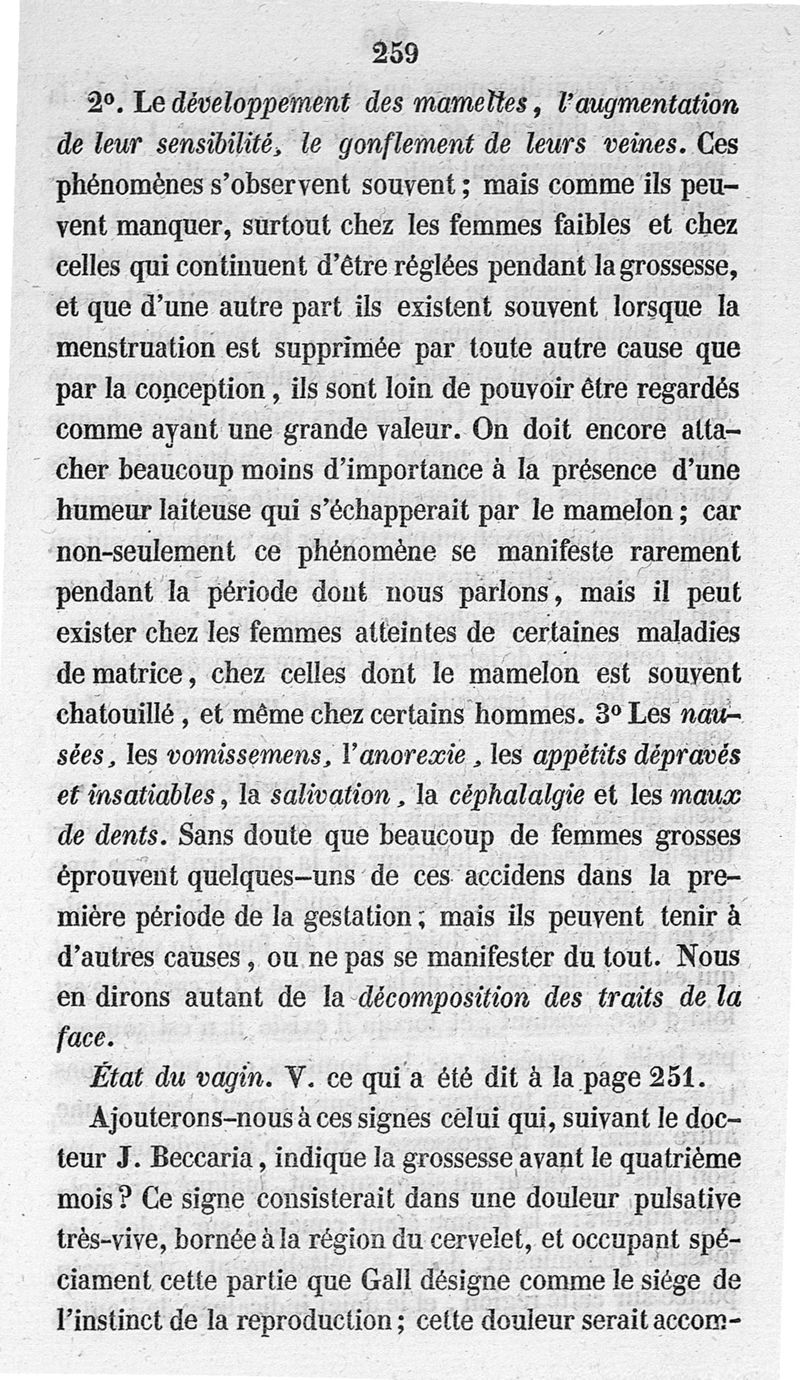 259

2°. Le développement des mamelles, l'augmentation de leur sensibilité, le gonflement de leurs veines. Ces phénomènes s'observent souvent; mais comme ils peuvent manquer, surtout chez les femmes faibles et chez celles qui continuent d'être réglées pendant la grossesse, et que d'une autre part ils existent souvent lorsque la menstruation est supprimée par toute autre cause que par la conception, ils sont loin de pouvoir être regardés comme ayant une grande valeur. On doit encore attacher beaucoup moins d'importance à la présence d'une humeur laiteuse qui s'échapperait par le mamelon; car non-seulement ce phénomène se manifeste rarement pendant la période dont nous parlons, mais il peut exister chez les femmes atteintes de certaines maladies de matrice, chez celles dont le mamelon est souvent chatouillé, et même chez certains hommes. 3° Les nausées, les vomissemens, l'anorexie, les appétits dépravés et insatiables, la salivation, la céphalalgie et les maux de dents. Sans doute que beaucoup de femmes grosses éprouvent quelques-uns de ces accidens dans la première période de la gestation; mais ils peuvent tenir à d'autres causes, ou ne pas se manifester du tout. Nous en dirons autant de la décomposition des traits de la face.

État du vagin. V. ce qui a été dit à la page 251.

Ajouterons-nous à ces signes celui qui, suivant le docteur J. Beccaria, indique la grossesse avant le quatrième mois? Ce signe consisterait dans une douleur pulsative très-vive, bornée à la région du cervelet, et occupant spéciament cette partie que Gall désigne comme le siége de l'instinct de la reproduction; cette douleur serait accom-